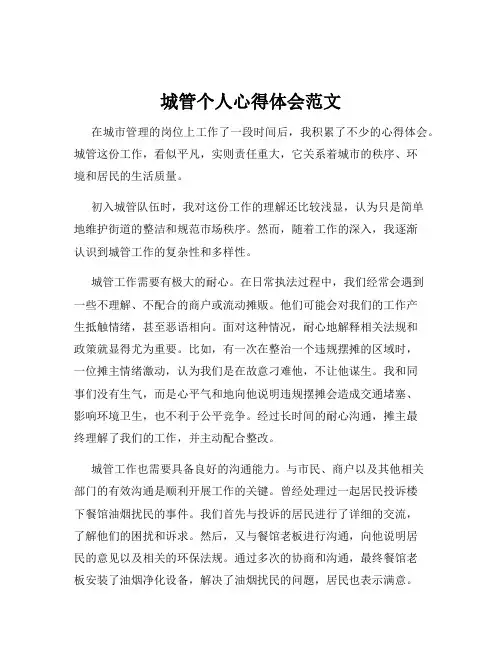 城管个人心得体会范文

在城市管理的岗位上工作了一段时间后，我积累了不少的心得体会。城管这份工作，看似平凡，实则责任重大，它关系着城市的秩序、环境和居民的生活质量。

初入城管队伍时，我对这份工作的理解还比较浅显，认为只是简单地维护街道的整洁和规范市场秩序。然而，随着工作的深入，我逐渐认识到城管工作的复杂性和多样性。

城管工作需要有极大的耐心。在日常执法过程中，我们经常会遇到一些不理解、不配合的商户或流动摊贩。他们可能会对我们的工作产生抵触情绪，甚至恶语相向。面对这种情况，耐心地解释相关法规和政策就显得尤为重要。比如，有一次在整治一个违规摆摊的区域时，一位摊主情绪激动，认为我们是在故意刁难他，不让他谋生。我和同事们没有生气，而是心平气和地向他说明违规摆摊会造成交通堵塞、影响环境卫生，也不利于公平竞争。经过长时间的耐心沟通，摊主最终理解了我们的工作，并主动配合整改。

城管工作也需要具备良好的沟通能力。与市民、商户以及其他相关部门的有效沟通是顺利开展工作的关键。曾经处理过一起居民投诉楼下餐馆油烟扰民的事件。我们首先与投诉的居民进行了详细的交流，了解他们的困扰和诉求。然后，又与餐馆老板进行沟通，向他说明居民的意见以及相关的环保法规。通过多次的协商和沟通，最终餐馆老板安装了油烟净化设备，解决了油烟扰民的问题，居民也表示满意。